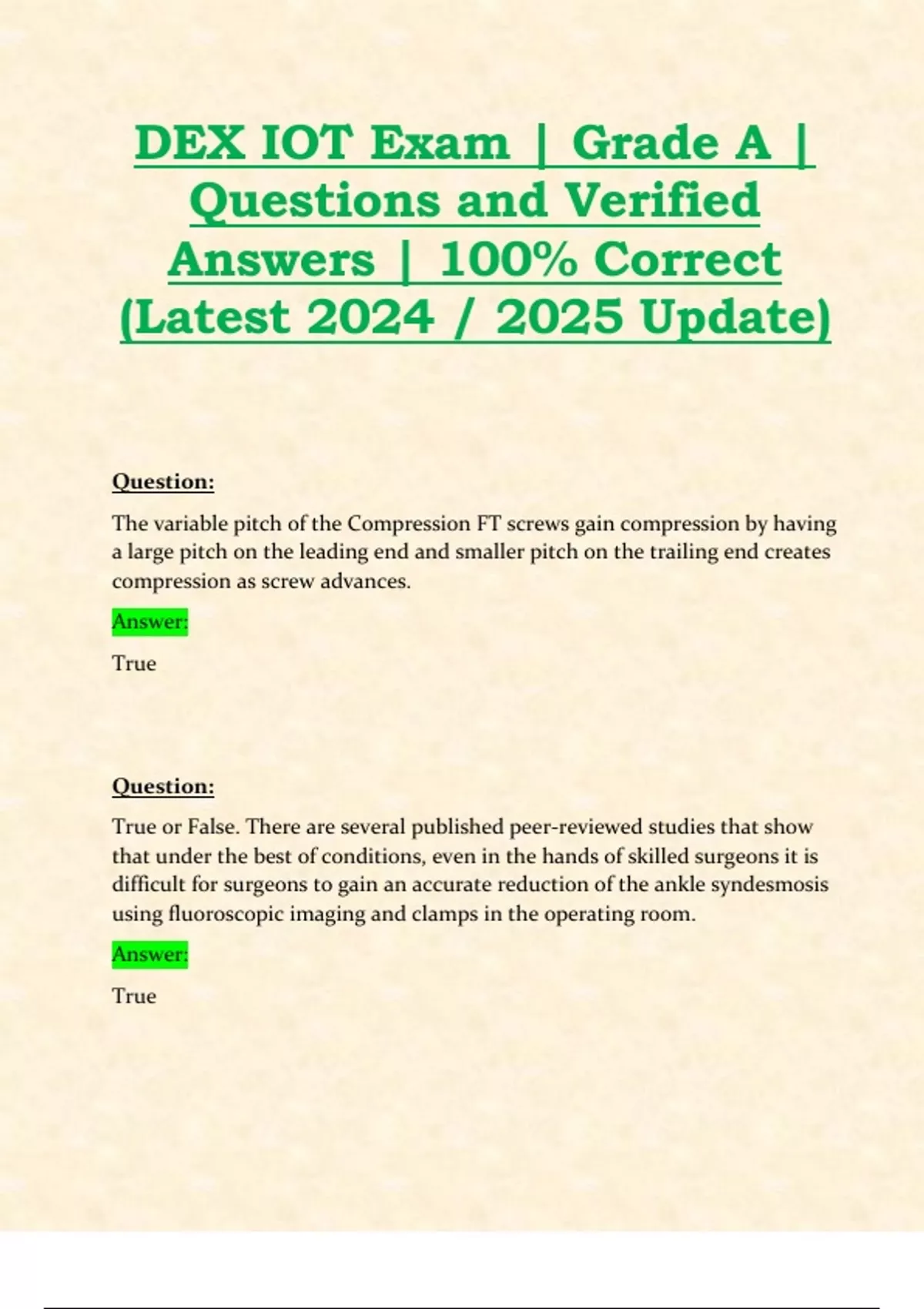 DEX IOT Exam | Grade A | Questions and Verified Answers | 100% Correct (Latest 2024 / 2025 Update)

Question:

The variable pitch of the Compression FT screws gain compression by having a large pitch on the leading end and smaller pitch on the trailing end creates compression as screw advances.

Answer:

True

Question:

True or False. There are several published peer-reviewed studies that show that under the best of conditions, even in the hands of skilled surgeons it is difficult for surgeons to gain an accurate reduction of the ankle syndesmosis using fluoroscopic imaging and clamps in the operating room.

Answer:

True